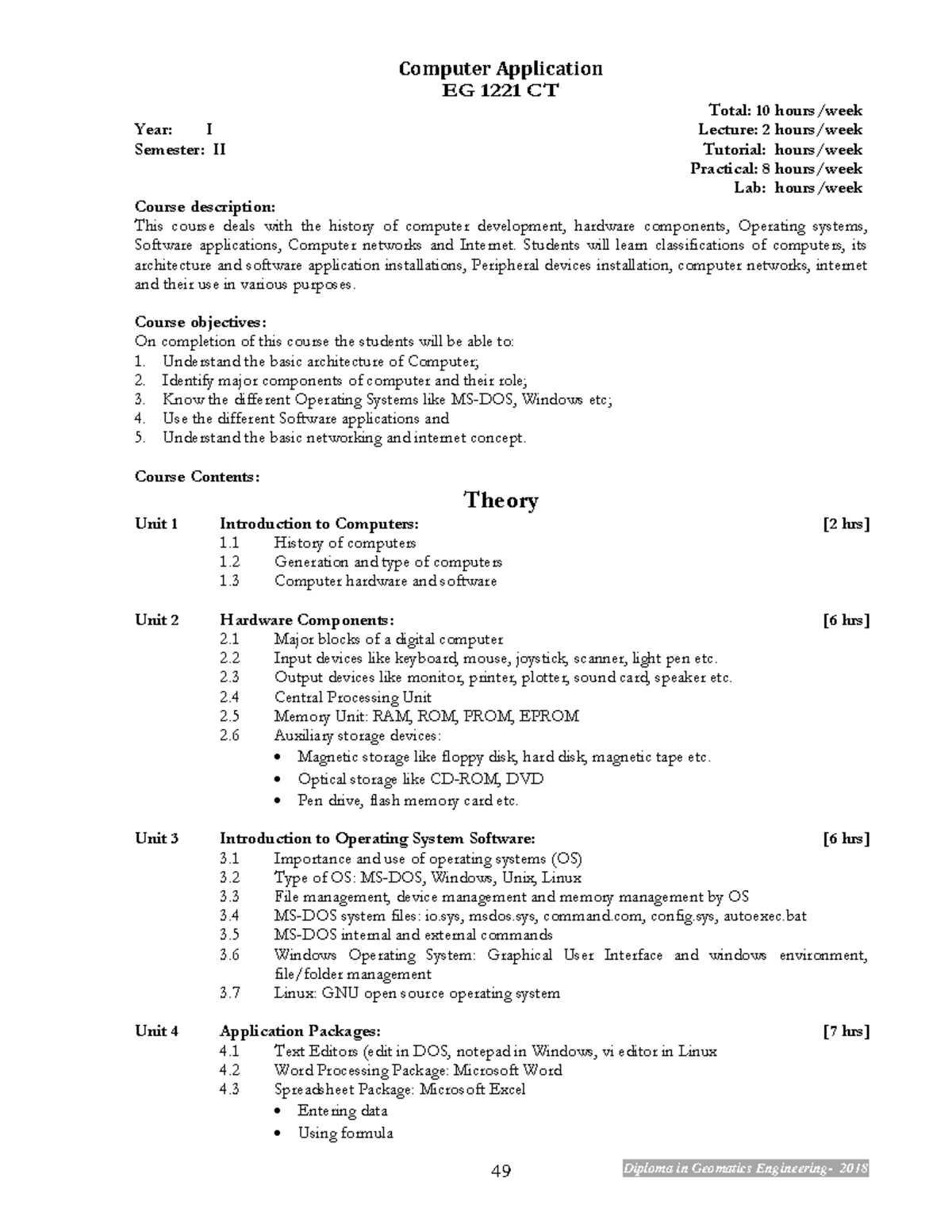 Computer Application
EG 1221 CT

Total: 10 hours /week
Year: I Lecture: 2 hours/week
Semester: II Tutorial: hours/week
Practical: 8 hours/week
Lab: hours/week

Course description:
This course deals with the history of computer development, hardware components, Operating systems, Software applications, Computer networks and Internet. Students will learn classifications of computers, its architecture and software application installations, Peripheral devices installation, computer networks, internet and their use in various purposes.

Course objectives:
On completion of this course the students will be able to:
1. Understand the basic architecture of Computer;
2. Identify major components of computer and their role;
3. Know the different Operating Systems like MS-DOS, Windows etc;
4. Use the different Software applications and
5. Understand the basic networking and internet concept.

Course Contents:

Theory

Unit 1 Introduction to Computers: [2 hrs]
1.1 History of computers
1.2 Generation and type of computers
1.3 Computer hardware and software

Unit 2 Hardware Components: [6 hrs]
2.1 Major blocks of a digital computer
2.2 Input devices like keyboard, mouse, joystick, scanner, light pen etc.
2.3 Output devices like monitor, printer, plotter, sound card, speaker etc.
2.4 Central Processing Unit
2.5 Memory Unit: RAM, ROM, PROM, EPROM
2.6 Auxiliary storage devices:
• Magnetic storage like floppy disk, hard disk, magnetic tape etc.
• Optical storage like CD-ROM, DVD
• Pen drive, flash memory card etc.

Unit 3 Introduction to Operating System Software: [6 hrs]
3.1 Importance and use of operating systems (OS)
3.2 Type of OS: MS-DOS, Windows, Unix, Linux
3.3 File management, device management and memory management by OS
3.4 MS-DOS system files: io.sys, msdos.sys, command.com, config.sys, autoexec.bat
3.5 MS-DOS internal and external commands
3.6 Windows Operating System: Graphical User Interface and windows environment, file/folder management
3.7 Linux: GNU open source operating system

Unit 4 Application Packages: [7 hrs]
4.1 Text Editors (edit in DOS, notepad in Windows, vi editor in Linux
4.2 Word Processing Package: Microsoft Word
4.3 Spreadsheet Package: Microsoft Excel
• Entering data
• Using formula

49 Diploma in Geomatics Engineering- 2018